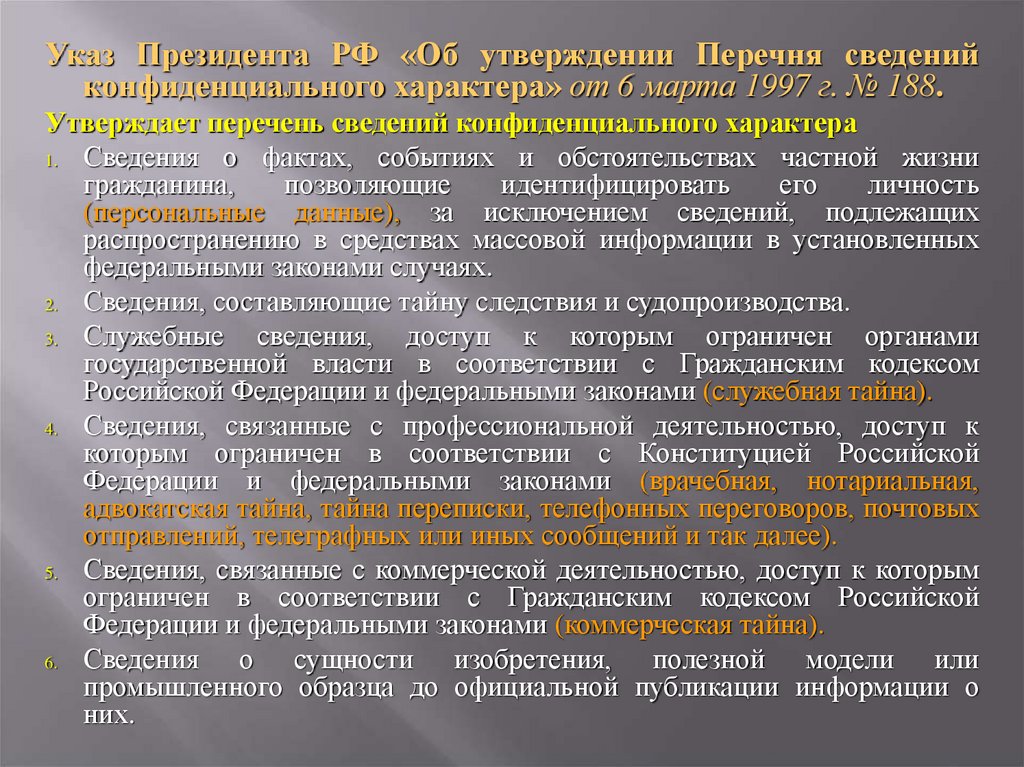 Указ Президента РФ «Об утверждении Перечня сведений конфиденциального характера» от 6 марта 1997 г. № 188.

Утверждает перечень сведений конфиденциального характера

1. Сведения о фактах, событиях и обстоятельствах частной жизни гражданина, позволяющие идентифицировать его личность (персональные данные), за исключением сведений, подлежащих распространению в средствах массовой информации в установленных федеральными законами случаях.

2. Сведения, составляющие тайну следствия и судопроизводства.

3. Служебные сведения, доступ к которым ограничен органами государственной власти в соответствии с Гражданским кодексом Российской Федерации и федеральными законами (служебная тайна).

4. Сведения, связанные с профессиональной деятельностью, доступ к которым ограничен в соответствии с Конституцией Российской Федерации и федеральными законами (врачебная, нотариальная, адвокатская тайна, тайна переписки, телефонных переговоров, почтовых отправлений, телеграфных или иных сообщений и так далее).

5. Сведения, связанные с коммерческой деятельностью, доступ к которым ограничен в соответствии с Гражданским кодексом Российской Федерации и федеральными законами (коммерческая тайна).

6. Сведения о сущности изобретения, полезной модели или промышленного образца до официальной публикации информации о них.